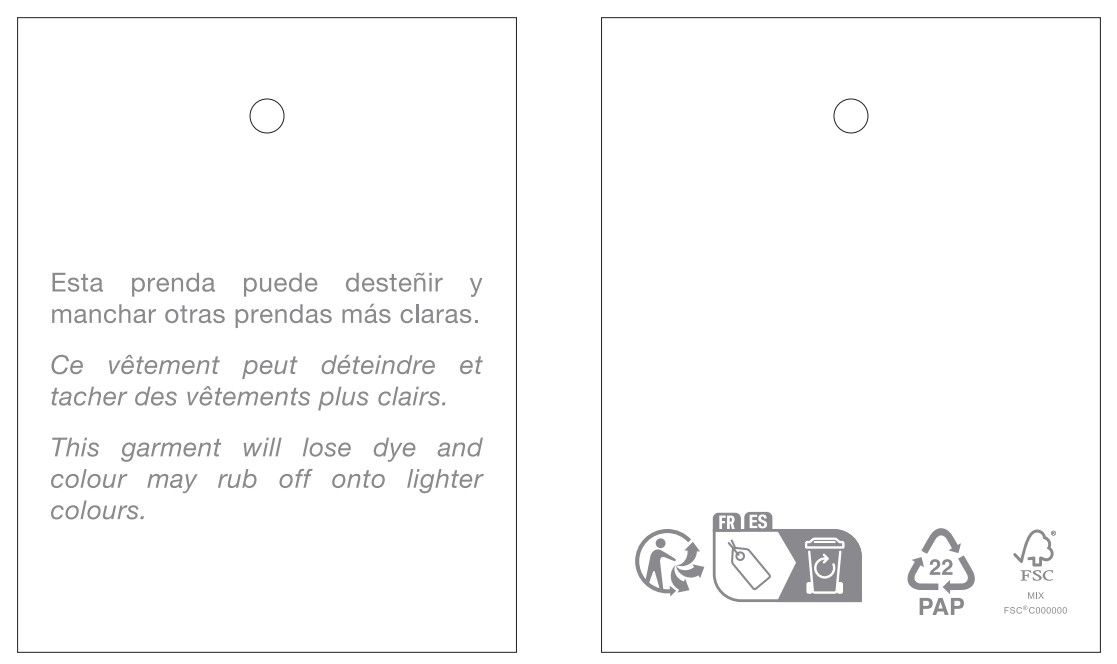 Esta prenda puede desteñir y manchar otras prendas más claras.

Ce vêtement peut déteindre et tacher des vêtements plus clairs.

This garment will lose dye and colour may rub off onto lighter colours.

FR ES

22
PAP

FSC
MIX
FSC® C000000